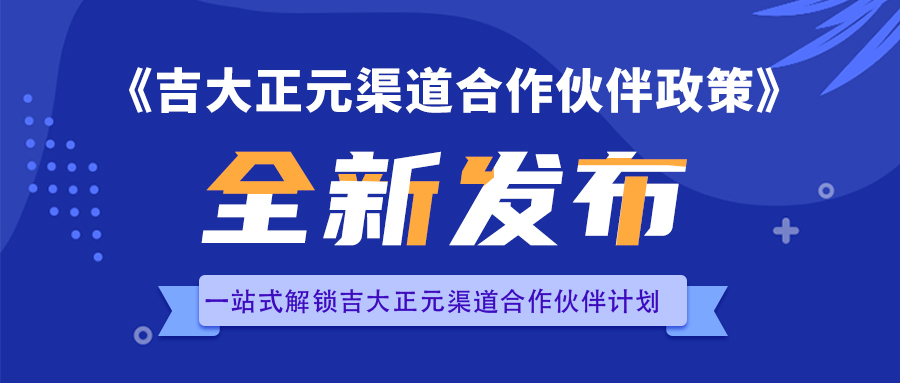 《吉大正元渠道合作伙伴政策》

全新发布

一站式解锁吉大正元渠道合作伙伴计划